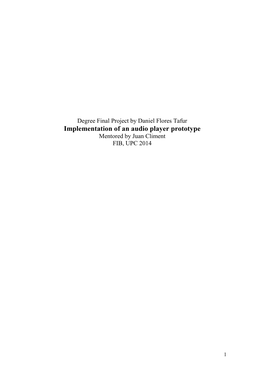 Degree Final Project by Daniel Flores Tafur
Implementation of an audio player prototype
Mentored by Juan Climent
FIB, UPC 2014

1